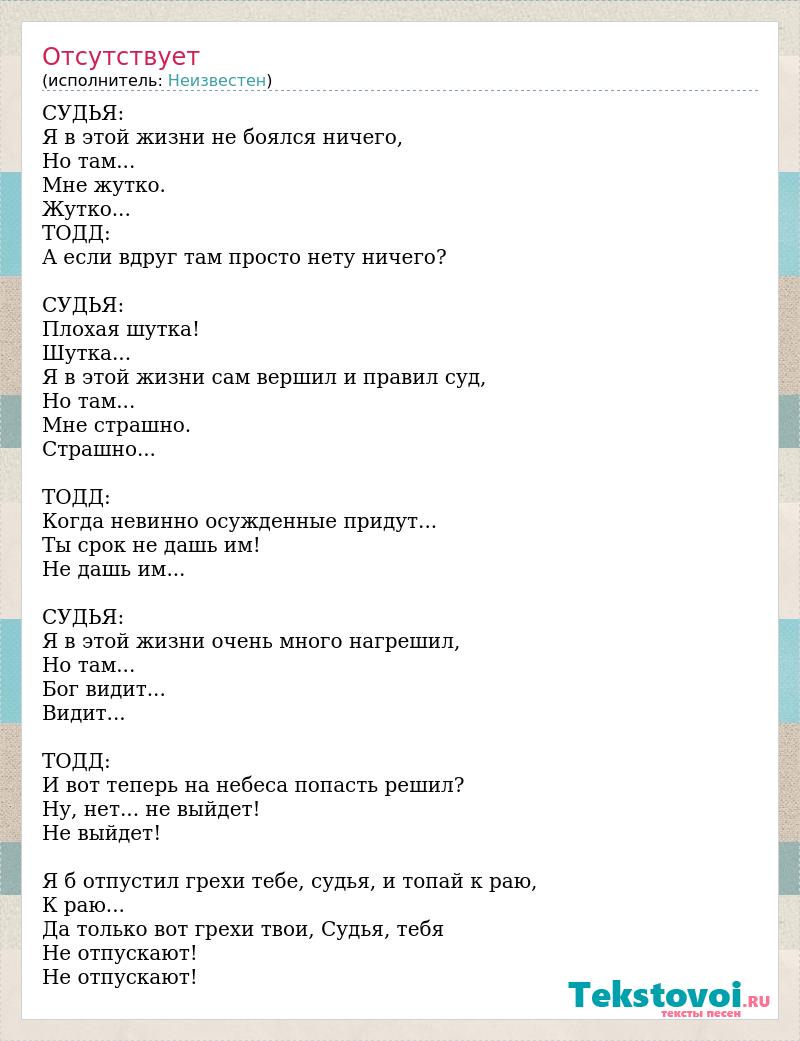 Отсутствует
(исполнитель: Неизвестен)

СУДЬЯ:
Я в этой жизни не боялся ничего,
Но там...
Мне жутко.
Жутко...
ТОДД:
А если вдруг там просто нету ничего?

СУДЬЯ:
Плохая шутка!
Шутка...
Я в этой жизни сам вершил и правил суд,
Но там...
Мне страшно.
Страшно...

ТОДД:
Когда невинно осужденные придут...
Ты срок не дашь им!
Не дашь им...

СУДЬЯ:
Я в этой жизни очень много нагрешил,
Но там...
Бог видит...
Видит...

ТОДД:
И вот теперь на небеса попасть решил?
Ну, нет... не выйдет!
Не выйдет!

Я б отпустил грехи тебе, судья, и топай к раю,
К раю...
Да только вот грехи твои, Судья, тебя
Не отпускают!
Не отпускают!

Tekstovoi.RU
тексты песен